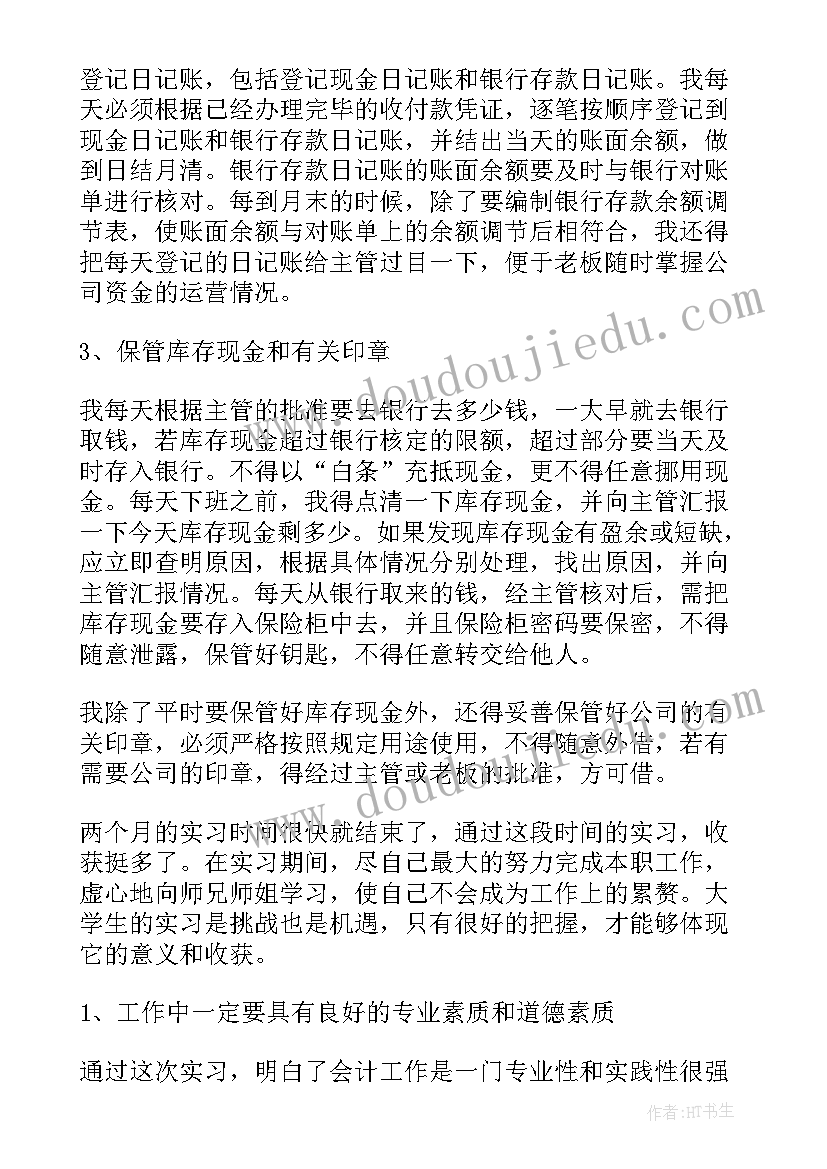 登记日记账，包括登记现金日记账和银行存款日记账。我每天必须根据已经办理完毕的收付款凭证，逐笔按顺序登记到现金日记账和银行存款日记账，并结出当天的账面余额，做到日结月清。银行存款日记账的账面余额要及时与银行对账单进行核对。每到月末的时候，除了要编制银行存款余额调节表，使账面余额与对账单上的余额调节后相符合，我还得把每天登记的日记账给主管过目一下，便于老板随时掌握公司资金的运营情况。

3、保管库存现金和有关印章

我每天根据主管的批准要去银行去多少钱，一大早就去银行取钱，若库存现金超过银行核定的限额，超过部分要当天及时存入银行。不得以“白条”充抵现金，更不得任意挪用现金。每天下班之前，我得点清一下库存现金，并向主管汇报一下今天库存现金剩多少。如果发现库存现金有盈余或短缺，应立即查明原因，根据具体情况分别处理，找出原因，并向主管汇报情况。每天从银行取来的钱，经主管核对后，需把库存现金要存入保险柜中去，并且保险柜密码要保密，不得随意泄露，保管好钥匙，不得任意转交给他人。

我除了平时要保管好库存现金外，还得妥善保管好公司的有关印章，必须严格按照规定用途使用，不得随意外借，若有需要公司的印章，得经过主管或老板的批准，方可借。

两个月的实习时间很快就结束了，通过这段时间的实习，收获挺多了。在实习期间，尽自己最大的努力完成本职工作，虚心地向师兄师姐学习，使自己不会成为工作上的累赘。大学生的实习是挑战也是机遇，只有很好的把握，才能够体现它的意义和收获。

1、工作中一定要具有良好的专业素质和道德素质

通过这次实习，明白了会计工作是一门专业性和实践性很强

www.doudoujiedu.com

www.doudoujiedu.com

作者:HT书生